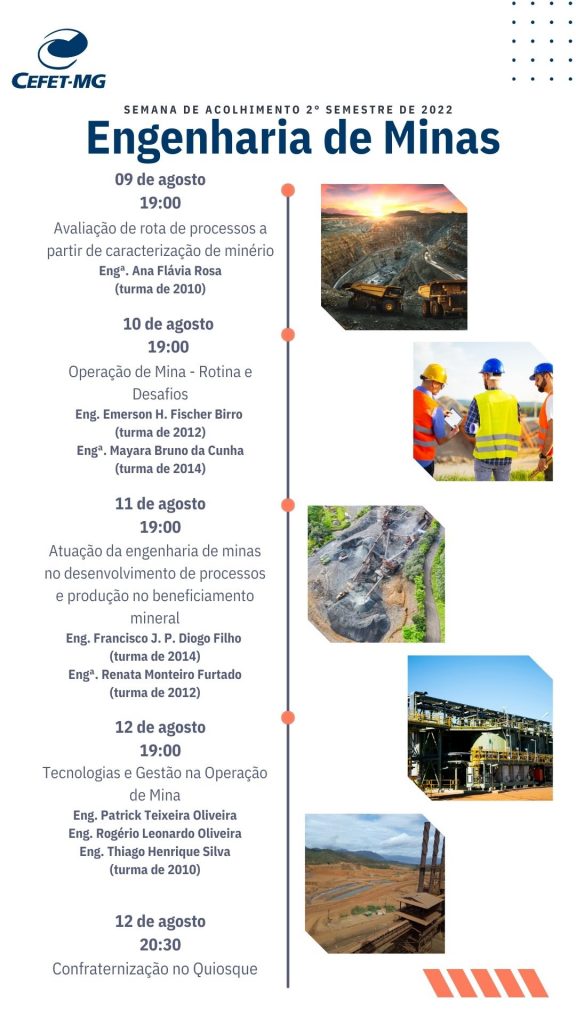 CEFET-MG

SEMANA DE ACOLHIMENTO 2º SEMESTRE DE 2022

Engenharia de Minas

09 de agosto
19:00
Avaliação de rota de processos a partir de caracterização de minério
Engª. Ana Flávia Rosa
(turma de 2010)

10 de agosto
19:00
Operação de Mina - Rotina e Desafios
Eng. Emerson H. Fischer Birro
(turma de 2012)
Engª. Mayara Bruno da Cunha
(turma de 2014)

11 de agosto
19:00
Atuação da engenharia de minas no desenvolvimento de processos e produção no beneficiamento mineral
Eng. Francisco J. P. Diogo Filho
(turma de 2014)
Engª. Renata Monteiro Furtado
(turma de 2012)

12 de agosto
19:00
Tecnologias e Gestão na Operação de Mina
Eng. Patrick Teixeira Oliveira
Eng. Rogério Leonardo Oliveira
Eng. Thiago Henrique Silva
(turma de 2010)

12 de agosto
20:30
Confraternização no Quiosque